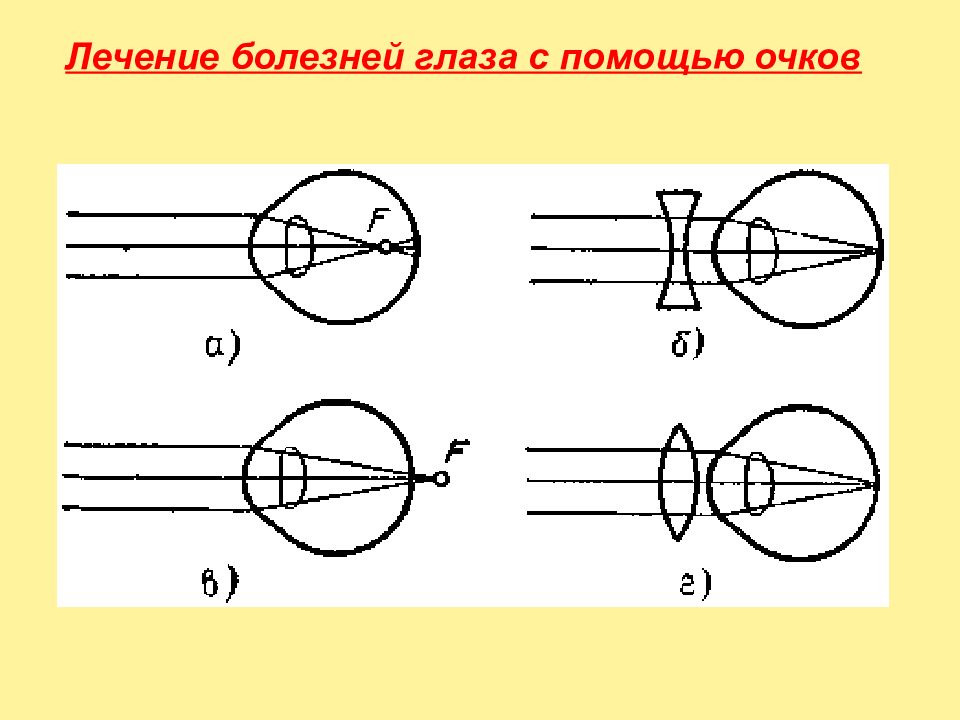 Лечение болезней глаза с помощью очков

F

а)

б)

F

в)

г)